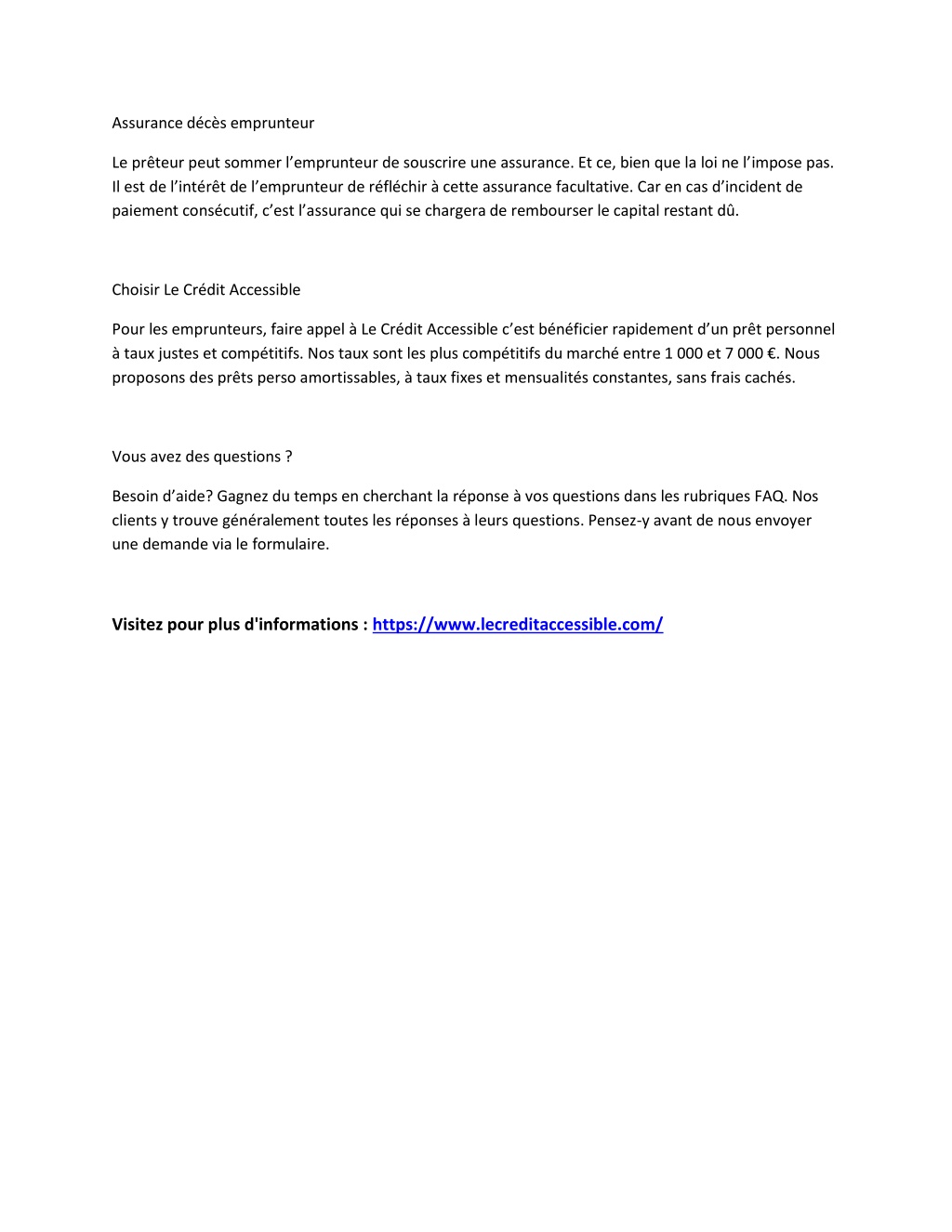 Assurance décès emprunteur

Le prêteur peut sommer l’emprunteur de souscrire une assurance. Et ce, bien que la loi ne l’impose pas. Il est de l’intérêt de l’emprunteur de réfléchir à cette assurance facultative. Car en cas d’incident de paiement consécutif, c’est l’assurance qui se chargera de rembourser le capital restant dû.

Choisir Le Crédit Accessible

Pour les emprunteurs, faire appel à Le Crédit Accessible c’est bénéficier rapidement d’un prêt personnel à taux justes et compétitifs. Nos taux sont les plus compétitifs du marché entre 1 000 et 7 000 €. Nous proposons des prêts perso amortissables, à taux fixes et mensualités constantes, sans frais cachés.

Vous avez des questions ?

Besoin d’aide? Gagnez du temps en cherchant la réponse à vos questions dans les rubriques FAQ. Nos clients y trouve généralement toutes les réponses à leurs questions. Pensez-y avant de nous envoyer une demande via le formulaire.

Visitez pour plus d'informations : https://www.lecreditaccessible.com/